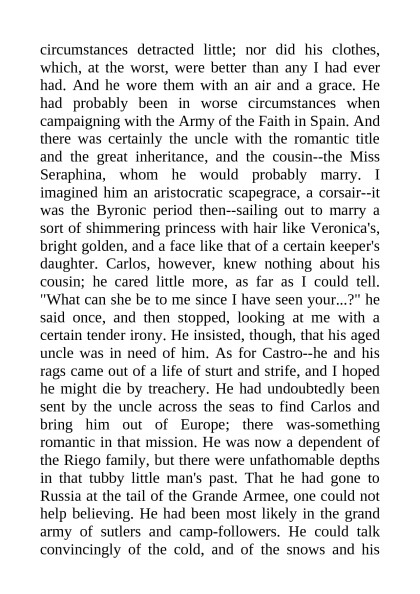 circumstances detracted little; nor did his clothes, which, at the worst, were better than any I had ever had. And he wore them with an air and a grace. He had probably been in worse circumstances when campaigning with the Army of the Faith in Spain. And there was certainly the uncle with the romantic title and the great inheritance, and the cousin--the Miss Seraphina, whom he would probably marry. I imagined him an aristocratic scapegrace, a corsair--it was the Byronic period then--sailing out to marry a sort of shimmering princess with hair like Veronica's, bright golden, and a face like that of a certain keeper's daughter. Carlos, however, knew nothing about his cousin; he cared little more, as far as I could tell. "What can she be to me since I have seen your...?" he said once, and then stopped, looking at me with a certain tender irony. He insisted, though, that his aged uncle was in need of him. As for Castro--he and his rags came out of a life of sturt and strife, and I hoped he might die by treachery. He had undoubtedly been sent by the uncle across the seas to find Carlos and bring him out of Europe; there was-something romantic in that mission. He was now a dependent of the Riego family, but there were unfathomable depths in that tubby little man's past. That he had gone to Russia at the tail of the Grande Armee, one could not help believing. He had been most likely in the grand army of sutlers and camp-followers. He could talk convincingly of the cold, and of the snows and his